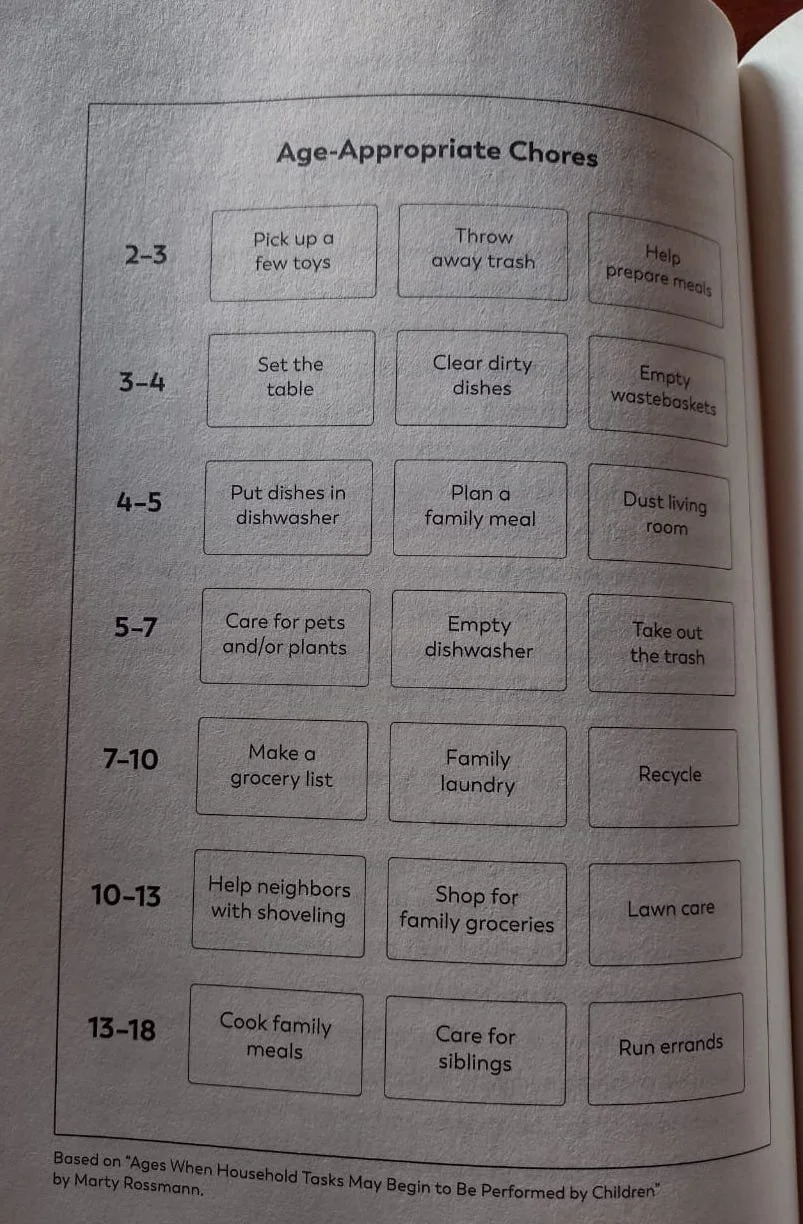 Age-Appropriate Chores

| | | | |
|---|---|---|---|
| 2-3 | Pick up a few toys | Throw away trash | Help prepare meals |
| 3-4 | Set the table | Clear dirty dishes | Empty wastebaskets |
| 4-5 | Put dishes in dishwasher | Plan a family meal | Dust living room |
| 5-7 | Care for pets and/or plants | Empty dishwasher | Take out the trash |
| 7-10 | Make a grocery list | Family laundry | Recycle |
| 10-13 | Help neighbors with shoveling | Shop for family groceries | Lawn care |
| 13-18 | Cook family meals | Care for siblings | Run errands |

Based on "Ages When Household Tasks May Begin to Be Performed by Children" by Marty Rossmann.